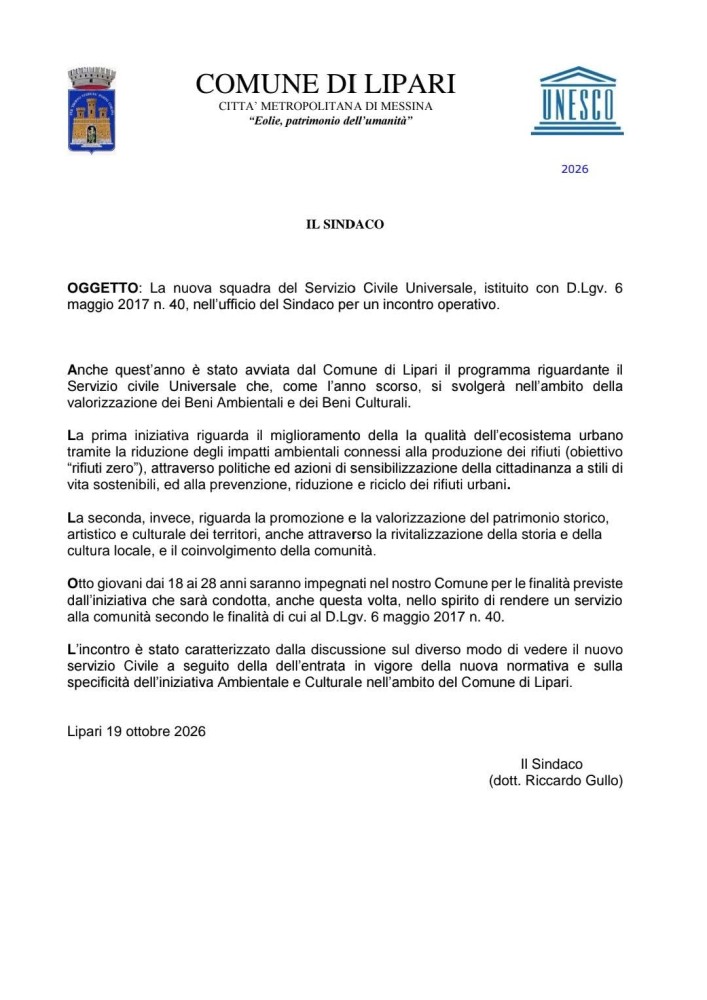 COMUNE DI LIPARI
CITTA' METROPOLITANA DI MESSINA
"Eolie, patrimonio dell'umanità"

UNESCO

2026

IL SINDACO

OGGETTO: La nuova squadra del Servizio Civile Universale, istituito con D.Lgv. 6 maggio 2017 n. 40, nell'ufficio del Sindaco per un incontro operativo.

Anche quest'anno è stato avviata dal Comune di Lipari il programma riguardante il Servizio civile Universale che, come l'anno scorso, si svolgerà nell'ambito della valorizzazione dei Beni Ambientali e dei Beni Culturali.

La prima iniziativa riguarda il miglioramento della la qualità dell'ecosistema urbano tramite la riduzione degli impatti ambientali connessi alla produzione dei rifiuti (obiettivo "rifiuti zero"), attraverso politiche ed azioni di sensibilizzazione della cittadinanza a stili di vita sostenibili, ed alla prevenzione, riduzione e riciclo dei rifiuti urbani.

La seconda, invece, riguarda la promozione e la valorizzazione del patrimonio storico, artistico e culturale dei territori, anche attraverso la rivitalizzazione della storia e della cultura locale, e il coinvolgimento della comunità.

Otto giovani dai 18 ai 28 anni saranno impegnati nel nostro Comune per le finalità previste dall'iniziativa che sarà condotta, anche questa volta, nello spirito di rendere un servizio alla comunità secondo le finalità di cui al D.Lgv. 6 maggio 2017 n. 40.

L'incontro è stato caratterizzato dalla discussione sul diverso modo di vedere il nuovo servizio Civile a seguito della dell'entrata in vigore della nuova normativa e sulla specificità dell'iniziativa Ambientale e Culturale nell'ambito del Comune di Lipari.

Lipari 19 ottobre 2026

Il Sindaco
(dott. Riccardo Gullo)